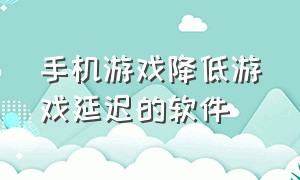 手机游戏降低游戏延迟的软件